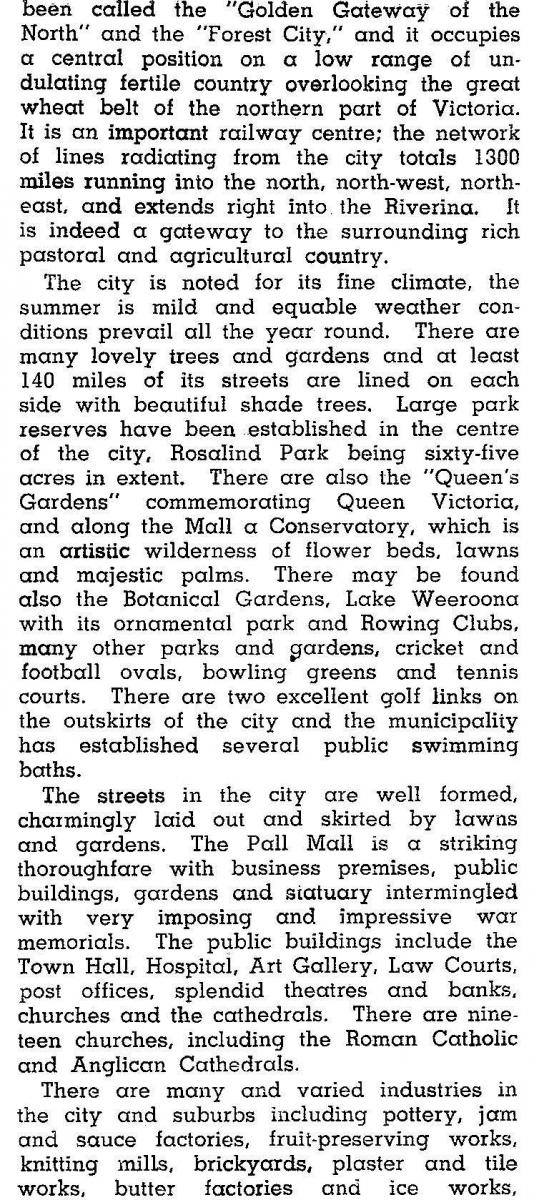 been called the "Golden Gateway of the North" and the "Forest City," and it occupies a central position on a low range of undulating fertile country overlooking the great wheat belt of the northern part of Victoria. It is an important railway centre; the network of lines radiating from the city totals 1300 miles running into the north, north-west, north-east, and extends right into the Riverina. It is indeed a gateway to the surrounding rich pastoral and agricultural country.

The city is noted for its fine climate, the summer is mild and equable weather conditions prevail all the year round. There are many lovely trees and gardens and at least 140 miles of its streets are lined on each side with beautiful shade trees. Large park reserves have been established in the centre of the city, Rosalind Park being sixty-five acres in extent. There are also the "Queen's Gardens" commemorating Queen Victoria, and along the Mall a Conservatory, which is an artistic wilderness of flower beds, lawns and majestic palms. There may be found also the Botanical Gardens, Lake Weeroona with its ornamental park and Rowing Clubs, many other parks and gardens, cricket and football ovals, bowling greens and tennis courts. There are two excellent golf links on the outskirts of the city and the municipality has established several public swimming baths.

The streets in the city are well formed, charmingly laid out and skirted by lawns and gardens. The Pall Mall is a striking thoroughfare with business premises, public buildings, gardens and statuary intermingled with very imposing and impressive war memorials. The public buildings include the Town Hall, Hospital, Art Gallery, Law Courts, post offices, splendid theatres and banks, churches and the cathedrals. There are nineteen churches, including the Roman Catholic and Anglican Cathedrals.

There are many and varied industries in the city and suburbs including pottery, jam and sauce factories, fruit-preserving works, knitting mills, brickyards, plaster and tile works, butter factories and ice works,